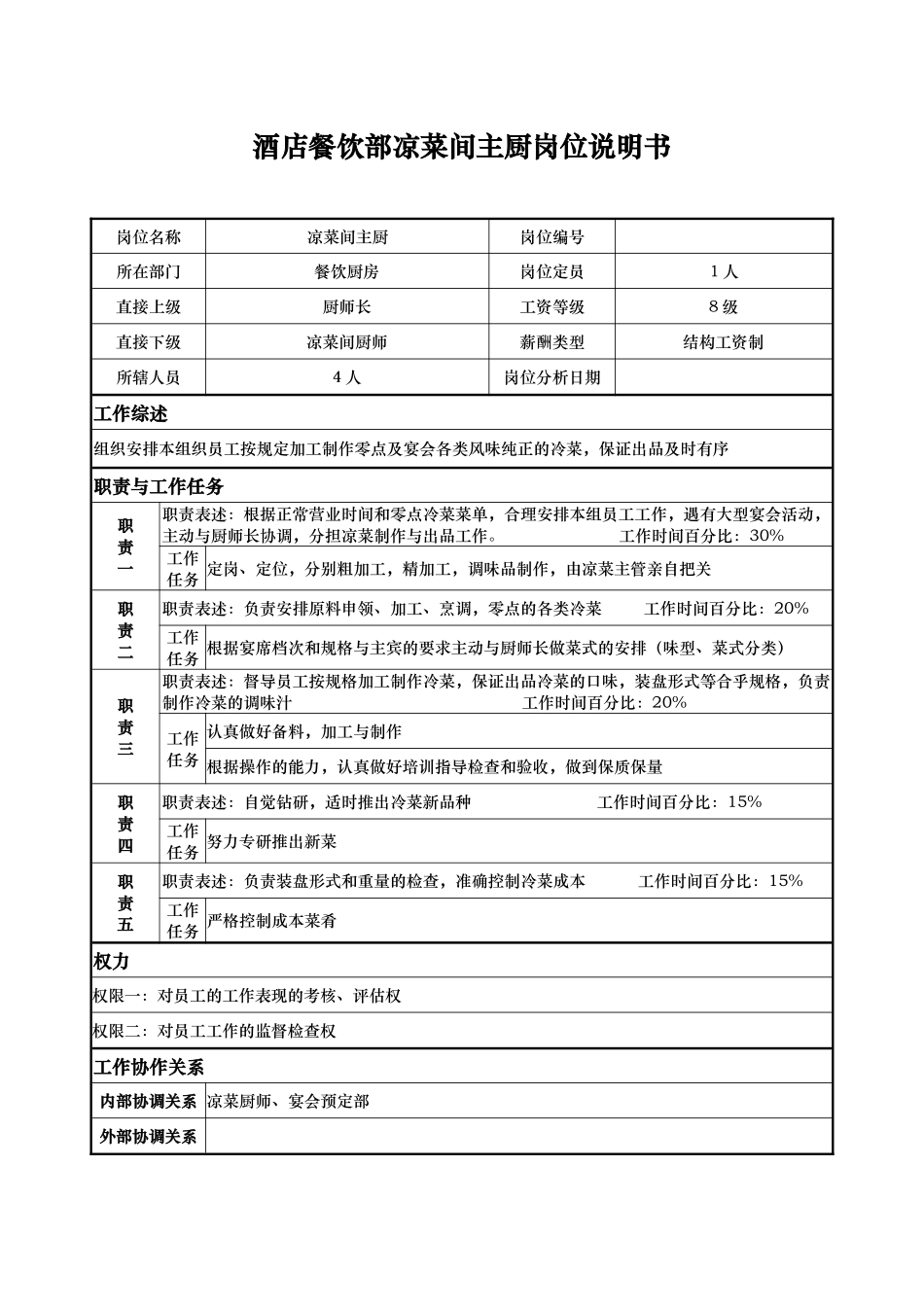 酒店餐饮部凉菜间主厨岗位说明书

| 岗位名称 | 凉菜间主厨 | 岗位编号 | |
|---|---|---|---|
| 所在部门 | 餐饮厨房 | 岗位定员 | 1人 |
| 直接上级 | 厨师长 | 工资等级 | 8级 |
| 直接下级 | 凉菜间厨师 | 薪酬类型 | 结构工资制 |
| 所辖人员 | 4人 | 岗位分析日期 | |

工作综述

组织安排本组织员工按规定加工制作零点及宴会各类风味纯正的冷菜，保证出品及时有序

职责与工作任务

| 职责一 | 职责表述：根据正常营业时间和零点冷菜菜单，合理安排本组员工工作，遇有大型宴会活动，主动与厨师长协调，分担凉菜制作与出品工作。 工作时间百分比：30% | |
|---|---|---|
| | 工作任务 | 定岗、定位，分别粗加工，精加工，调味品制作，由凉菜主管亲自把关 |
| 职责二 | 职责表述：负责安排原料申领、加工、烹调，零点的各类冷菜 工作时间百分比：20% | |
| | 工作任务 | 根据宴席档次和规格与主宾的要求主动与厨师长做菜式的安排（味型、菜式分类） |
| 职责三 | 职责表述：督导员工按规格加工制作冷菜，保证出品冷菜的口味，装盘形式等合乎规格，负责制作冷菜的调味汁 工作时间百分比：20% | |
| | 工作任务 | 认真做好备料，加工与制作 |
| | | 根据操作的能力，认真做好培训指导检查和验收，做到保质保量 |
| 职责四 | 职责表述：自觉钻研，适时推出冷菜新品种 工作时间百分比：15% | |
| | 工作任务 | 努力专研推出新菜 |
| 职责五 | 职责表述：负责装盘形式和重量的检查，准确控制冷菜成本 工作时间百分比：15% | |
| | 工作任务 | 严格控制成本菜肴 |

权力

权限一：对员工的工作表现的考核、评估权

权限二：对员工工作的监督检查权

工作协作关系

| 内部协调关系 | 凉菜厨师、宴会预定部 |
|---|---|
| 外部协调关系 | |